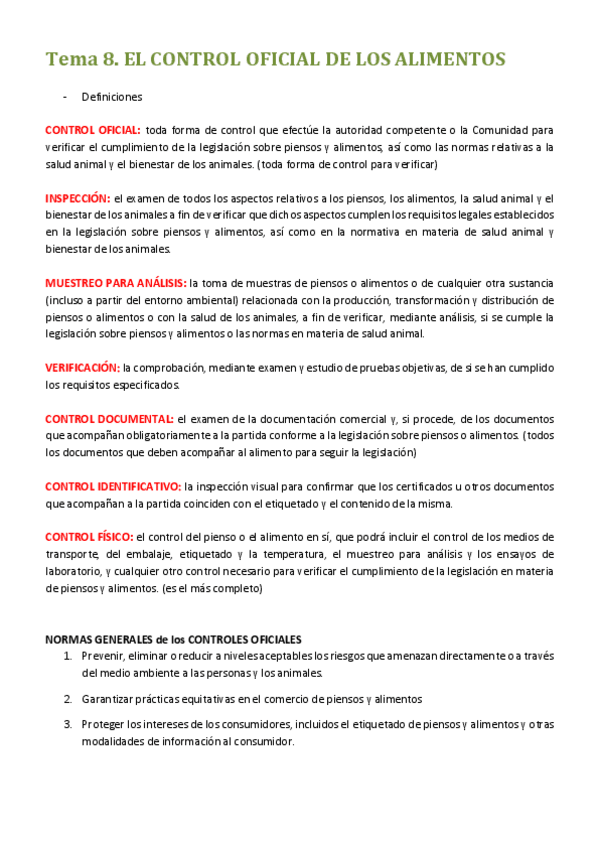 Tema 8. EL CONTROL OFICIAL DE LOS ALIMENTOS

- Definiciones

CONTROL OFICIAL: toda forma de control que efectúe la autoridad competente o la Comunidad para verificar el cumplimiento de la legislación sobre piensos y alimentos, así como las normas relativas a la salud animal y el bienestar de los animales. (toda forma de control para verificar)

INSPECCIÓN: el examen de todos los aspectos relativos a los piensos, los alimentos, la salud animal y el bienestar de los animales a fin de verificar que dichos aspectos cumplen los requisitos legales establecidos en la legislación sobre piensos y alimentos, así como en la normativa en materia de salud animal y bienestar de los animales.

MUESTREO PARA ANÁLISIS: la toma de muestras de piensos o alimentos o de cualquier otra sustancia (incluso a partir del entorno ambiental) relacionada con la producción, transformación y distribución de piensos o alimentos o con la salud de los animales, a fin de verificar, mediante análisis, si se cumple la legislación sobre piensos y alimentos o las normas en materia de salud animal.

VERIFICACIÓN: la comprobación, mediante examen y estudio de pruebas objetivas, de si se han cumplido los requisitos especificados.

CONTROL DOCUMENTAL: el examen de la documentación comercial y, si procede, de los documentos que acompañan obligatoriamente a la partida conforme a la legislación sobre piensos o alimentos. (todos los documentos que deben acompañar al alimento para seguir la legislación)

CONTROL IDENTIFICATIVO: la inspección visual para confirmar que los certificados u otros documentos que acompañan a la partida coinciden con el etiquetado y el contenido de la misma.

CONTROL FÍSICO: el control del pienso o el alimento en sí, que podrá incluir el control de los medios de transporte, del embalaje, etiquetado y la temperatura, el muestreo para análisis y los ensayos de laboratorio, y cualquier otro control necesario para verificar el cumplimiento de la legislación en materia de piensos y alimentos. (es el más completo)

NORMAS GENERALES de los CONTROLES OFICIALES
1. Prevenir, eliminar o reducir a niveles aceptables los riesgos que amenazan directamente o a través del medio ambiente a las personas y los animales.
2. Garantizar prácticas equitativas en el comercio de piensos y alimentos
3. Proteger los intereses de los consumidores, incluidos el etiquetado de piensos y alimentos y otras modalidades de información al consumidor.